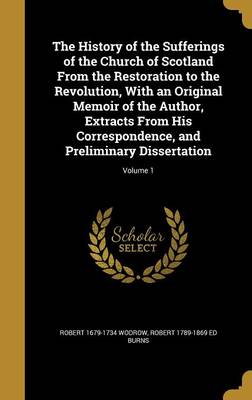 The History of the Sufferings of the Church of Scotland From the Restoration to the Revolution, With an Original Memoir of the Author, Extracts From His Correspondence, and Preliminary Dissertation; Volume 1

Scholar SELECT

ROBERT 1679-1734 WODROW, ROBERT 1789-1869 ED BURNS